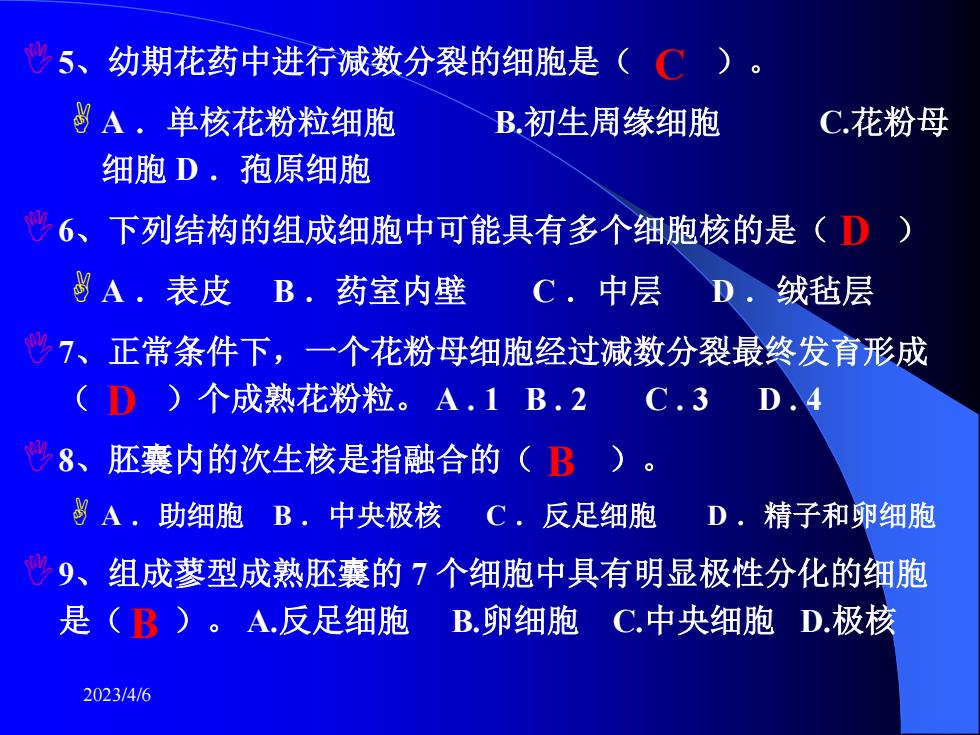 5、幼期花药中进行减数分裂的细胞是（ C ）。

A． 单核花粉粒细胞 B.初生周缘细胞 C.花粉母细胞 D． 孢原细胞

6、下列结构的组成细胞中可能具有多个细胞核的是（ D ）

A． 表皮 B． 药室内壁 C． 中层 D． 绒毡层

7、正常条件下，一个花粉母细胞经过减数分裂最终发育形成（ D ）个成熟花粉粒。 A . 1 B . 2 C . 3 D . 4

8、胚囊内的次生核是指融合的（ B ）。

A． 助细胞 B． 中央极核 C． 反足细胞 D． 精子和卵细胞

9、组成蓼型成熟胚囊的 7 个细胞中具有明显极性分化的细胞是（ B ）。 A.反足细胞 B.卵细胞 C.中央细胞 D.极核

2023/4/6